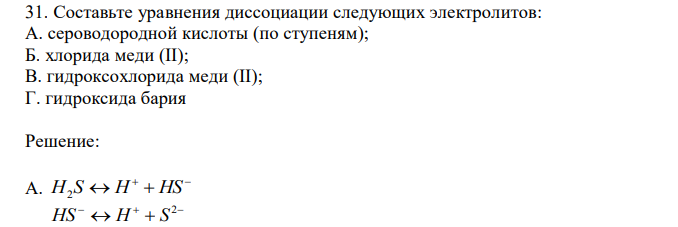 31. Составьте уравнения диссоциации следующих электролитов:
А. сероводородной кислоты (по ступеням);
Б. хлорида меди (II);
В. гидроксохлорида меди (II);
Г. гидроксида бария

Решение:

А. $H_2S \leftrightarrow H^+ + HS^-$
$HS^- \leftrightarrow H^+ + S^{2-}$